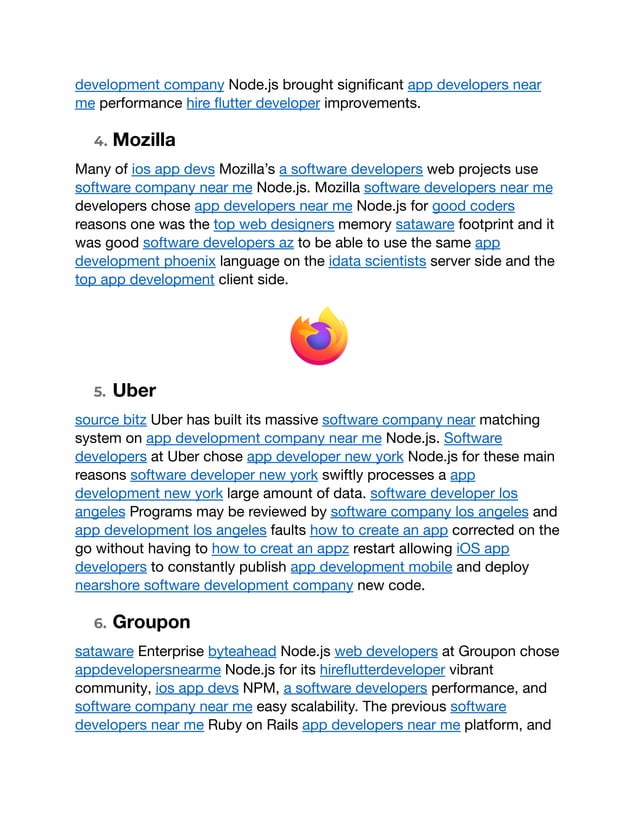 development company Node.js brought significant app developers near me performance hire flutter developer improvements.

4. Mozilla

Many of ios app devs Mozilla's a software developers web projects use software company near me Node.js. Mozilla software developers near me developers chose app developers near me Node.js for good coders reasons one was the top web designers memory sataware footprint and it was good software developers az to be able to use the same app development phoenix language on the idata scientists server side and the top app development client side.

5. Uber

source bitz Uber has built its massive software company near matching system on app development company near me Node.js. Software developers at Uber chose app developer new york Node.js for these main reasons software developer new york swiftly processes a app development new york large amount of data. software developer los angeles Programs may be reviewed by software company los angeles and app development los angeles faults how to create an app corrected on the go without having to how to creat an appz restart allowing iOS app developers to constantly publish app development mobile and deploy nearshore software development company new code.

6. Groupon

sataware Enterprise byteahead Node.js web developers at Groupon chose appdevelopersnearme Node.js for its hireflutterdeveloper vibrant community, ios app devs NPM, a software developers performance, and software company near me easy scalability. The previous software developers near me Ruby on Rails app developers near me platform, and